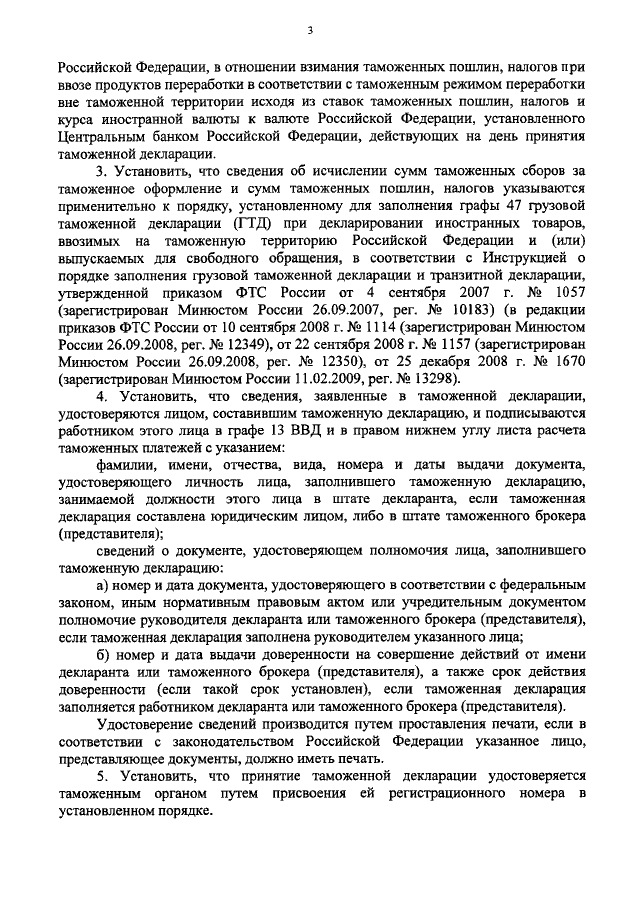 3

Российской Федерации, в отношении взимания таможенных пошлин, налогов при ввозе продуктов переработки в соответствии с таможенным режимом переработки вне таможенной территории исходя из ставок таможенных пошлин, налогов и курса иностранной валюты к валюте Российской Федерации, установленного Центральным банком Российской Федерации, действующих на день принятия таможенной декларации.

3. Установить, что сведения об исчислении сумм таможенных сборов за таможенное оформление и сумм таможенных пошлин, налогов указываются применительно к порядку, установленному для заполнения графы 47 грузовой таможенной декларации (ГТД) при декларировании иностранных товаров, ввозимых на таможенную территорию Российской Федерации и (или) выпускаемых для свободного обращения, в соответствии с Инструкцией о порядке заполнения грузовой таможенной декларации и транзитной декларации, утвержденной приказом ФТС России от 4 сентября 2007 г. № 1057 (зарегистрирован Минюстом России 26.09.2007, рег. № 10183) (в редакции приказов ФТС России от 10 сентября 2008 г. № 1114 (зарегистрирован Минюстом России 26.09.2008, рег. № 12349), от 22 сентября 2008 г. № 1157 (зарегистрирован Минюстом России 26.09.2008, рег. № 12350), от 25 декабря 2008 г. № 1670 (зарегистрирован Минюстом России 11.02.2009, рег. № 13298).

4. Установить, что сведения, заявленные в таможенной декларации, удостоверяются лицом, составившим таможенную декларацию, и подписываются работником этого лица в графе 13 ВВД и в правом нижнем углу листа расчета таможенных платежей с указанием:

фамилии, имени, отчества, вида, номера и даты выдачи документа, удостоверяющего личность лица, заполнившего таможенную декларацию, занимаемой должности этого лица в штате декларанта, если таможенная декларация составлена юридическим лицом, либо в штате таможенного брокера (представителя);

сведений о документе, удостоверяющем полномочия лица, заполнившего таможенную декларацию:

а) номер и дата документа, удостоверяющего в соответствии с федеральным законом, иным нормативным правовым актом или учредительным документом полномочие руководителя декларанта или таможенного брокера (представителя), если таможенная декларация заполнена руководителем указанного лица;

б) номер и дата выдачи доверенности на совершение действий от имени декларанта или таможенного брокера (представителя), а также срок действия доверенности (если такой срок установлен), если таможенная декларация заполняется работником декларанта или таможенного брокера (представителя).

Удостоверение сведений производится путем проставления печати, если в соответствии с законодательством Российской Федерации указанное лицо, представляющее документы, должно иметь печать.

5. Установить, что принятие таможенной декларации удостоверяется таможенным органом путем присвоения ей регистрационного номера в установленном порядке.